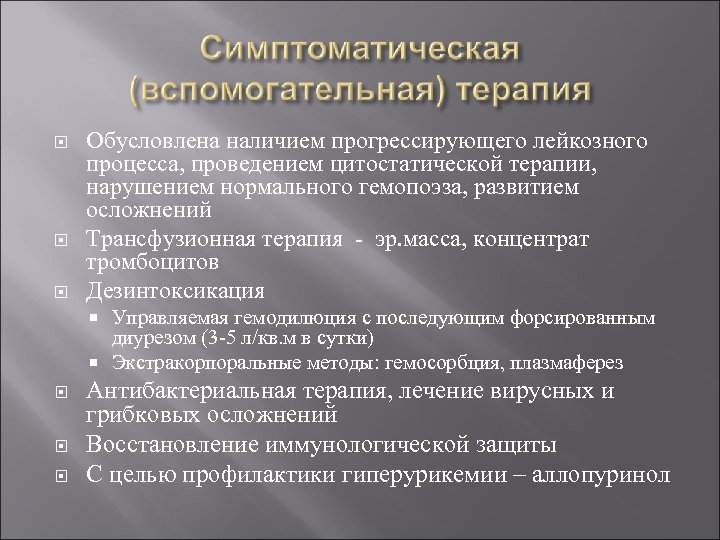 Симптоматическая (вспомогательная) терапия

Обусловлена наличием прогрессирующего лейкозного процесса, проведением цитостатической терапии, нарушением нормального гемопоэза, развитием осложнений

Трансфузионная терапия - эр.масса, концентрат тромбоцитов

Дезинтоксикация

Управляемая гемодилюция с последующим форсированным диурезом (3-5 л/кв.м в сутки)

Экстракорпоральные методы: гемосорбция, плазмаферез

Антибактериальная терапия, лечение вирусных и грибковых осложнений

Восстановление иммунологической защиты

С целью профилактики гиперурикемии – аллопуринол